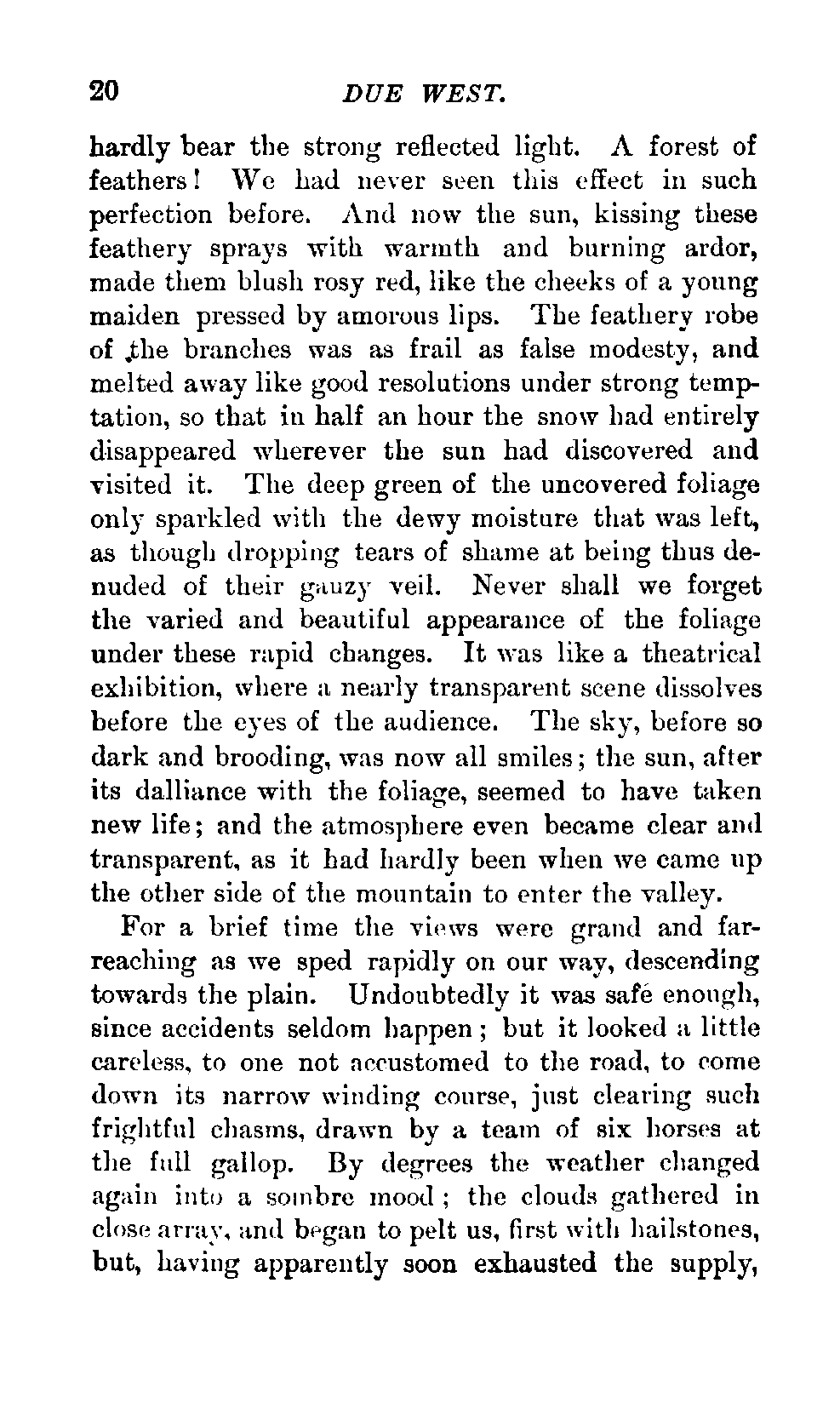 20 DUE WEST.

hardly bear the strong reflected light. A forest of feathers! We had never seen this effect in such perfection before. And now the sun, kissing these feathery sprays with warmth and burning ardor, made them blush rosy red, like the cheeks of a young maiden pressed by amorous lips. The feathery robe of the branches was as frail as false modesty, and melted away like good resolutions under strong temptation, so that in half an hour the snow had entirely disappeared wherever the sun had discovered and visited it. The deep green of the uncovered foliage only sparkled with the dewy moisture that was left, as though dropping tears of shame at being thus denuded of their gauzy veil. Never shall we forget the varied and beautiful appearance of the foliage under these rapid changes. It was like a theatrical exhibition, where a nearly transparent scene dissolves before the eyes of the audience. The sky, before so dark and brooding, was now all smiles; the sun, after its dalliance with the foliage, seemed to have taken new life; and the atmosphere even became clear and transparent, as it had hardly been when we came up the other side of the mountain to enter the valley.

For a brief time the views were grand and far-reaching as we sped rapidly on our way, descending towards the plain. Undoubtedly it was safe enough, since accidents seldom happen; but it looked a little careless, to one not accustomed to the road, to come down its narrow winding course, just clearing such frightful chasms, drawn by a team of six horses at the full gallop. By degrees the weather changed again into a sombre mood; the clouds gathered in close array, and began to pelt us, first with hailstones, but, having apparently soon exhausted the supply,